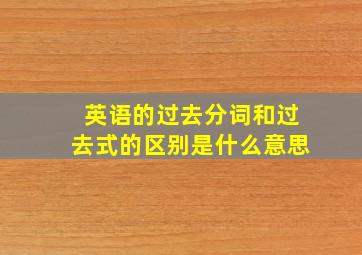 英语的过去分词和过去式的区别是什么意思